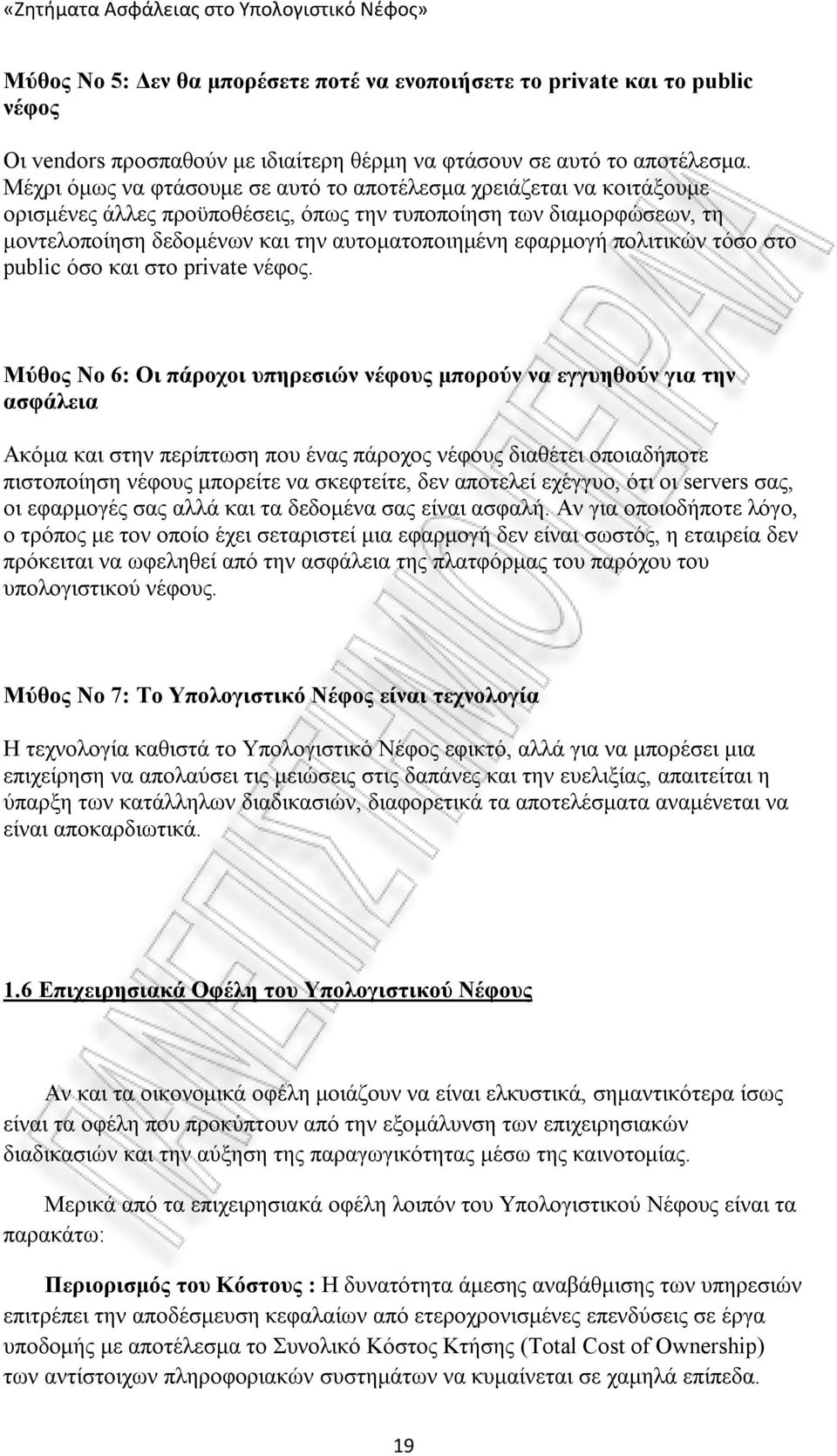 «Ζητήματα Ασφάλειας στο Υπολογιστικό Νέφος»

Μύθος Νο 5: Δεν θα μπορέσετε ποτέ να ενοποιήσετε το private και το public νέφος

Οι vendors προσπαθούν με ιδιαίτερη θέρμη να φτάσουν σε αυτό το αποτέλεσμα. Μέχρι όμως να φτάσουμε σε αυτό το αποτέλεσμα χρειάζεται να κοιτάξουμε ορισμένες άλλες προϋποθέσεις, όπως την τυποποίηση των διαμορφώσεων, τη μοντελοποίηση δεδομένων και την αυτοματοποιημένη εφαρμογή πολιτικών τόσο στο public όσο και στο private νέφος.

Μύθος Νο 6: Οι πάροχοι υπηρεσιών νέφους μπορούν να εγγυηθούν για την ασφάλεια

Ακόμα και στην περίπτωση που ένας πάροχος νέφους διαθέτει οποιαδήποτε πιστοποίηση νέφους μπορείτε να σκεφτείτε, δεν αποτελεί εχέγγυο, ότι οι servers σας, οι εφαρμογές σας αλλά και τα δεδομένα σας είναι ασφαλή. Αν για οποιοδήποτε λόγο, ο τρόπος με τον οποίο έχει σεταριστεί μια εφαρμογή δεν είναι σωστός, η εταιρεία δεν πρόκειται να ωφεληθεί από την ασφάλεια της πλατφόρμας του παρόχου του υπολογιστικού νέφους.

Μύθος Νο 7: Το Υπολογιστικό Νέφος είναι τεχνολογία

Η τεχνολογία καθιστά το Υπολογιστικό Νέφος εφικτό, αλλά για να μπορέσει μια επιχείρηση να απολαύσει τις μειώσεις στις δαπάνες και την ευελιξίας, απαιτείται η ύπαρξη των κατάλληλων διαδικασιών, διαφορετικά τα αποτελέσματα αναμένεται να είναι αποκαρδιωτικά.

1.6 Επιχειρησιακά Οφέλη του Υπολογιστικού Νέφους

Αν και τα οικονομικά οφέλη μοιάζουν να είναι ελκυστικά, σημαντικότερα ίσως είναι τα οφέλη που προκύπτουν από την εξομάλυνση των επιχειρησιακών διαδικασιών και την αύξηση της παραγωγικότητας μέσω της καινοτομίας.

Μερικά από τα επιχειρησιακά οφέλη λοιπόν του Υπολογιστικού Νέφους είναι τα παρακάτω:

Περιορισμός του Κόστους : Η δυνατότητα άμεσης αναβάθμισης των υπηρεσιών επιτρέπει την αποδέσμευση κεφαλαίων από ετεροχρονισμένες επενδύσεις σε έργα υποδομής με αποτέλεσμα το Συνολικό Κόστος Κτήσης (Total Cost of Ownership) των αντίστοιχων πληροφοριακών συστημάτων να κυμαίνεται σε χαμηλά επίπεδα.

19